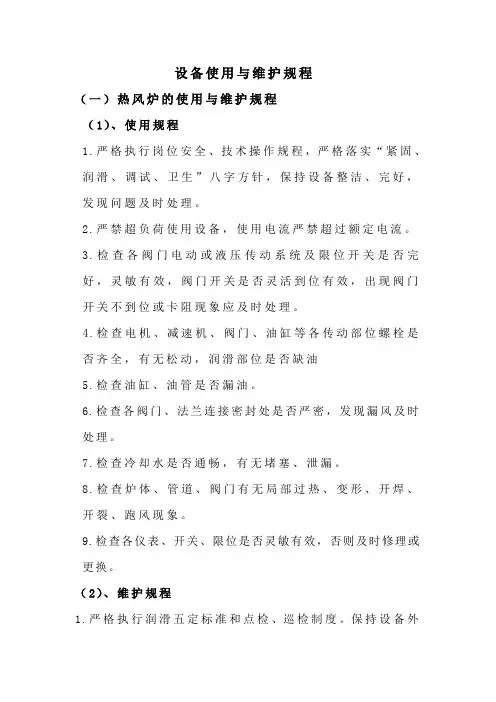 设备使用与维护规程

（一）热风炉的使用与维护规程

（1）、使用规程

1.严格执行岗位安全、技术操作规程，严格落实“紧固、润滑、调试、卫生”八字方针，保持设备整洁、完好，发现问题及时处理。

2.严禁超负荷使用设备，使用电流严禁超过额定电流。

3.检查各阀门电动或液压传动系统及限位开关是否完好，灵敏有效，阀门开关是否灵活到位有效，出现阀门开关不到位或卡阻现象应及时处理。

4.检查电机、减速机、阀门、油缸等各传动部位螺栓是否齐全，有无松动，润滑部位是否缺油

5.检查油缸、油管是否漏油。

6.检查各阀门、法兰连接密封处是否严密，发现漏风及时处理。

7.检查冷却水是否通畅，有无堵塞、泄漏。

8.检查炉体、管道、阀门有无局部过热、变形、开焊、开裂、跑风现象。

9.检查各仪表、开关、限位是否灵敏有效，否则及时修理或更换。

（2）、维护规程

1.严格执行润滑五定标准和点检、巡检制度。保持设备外